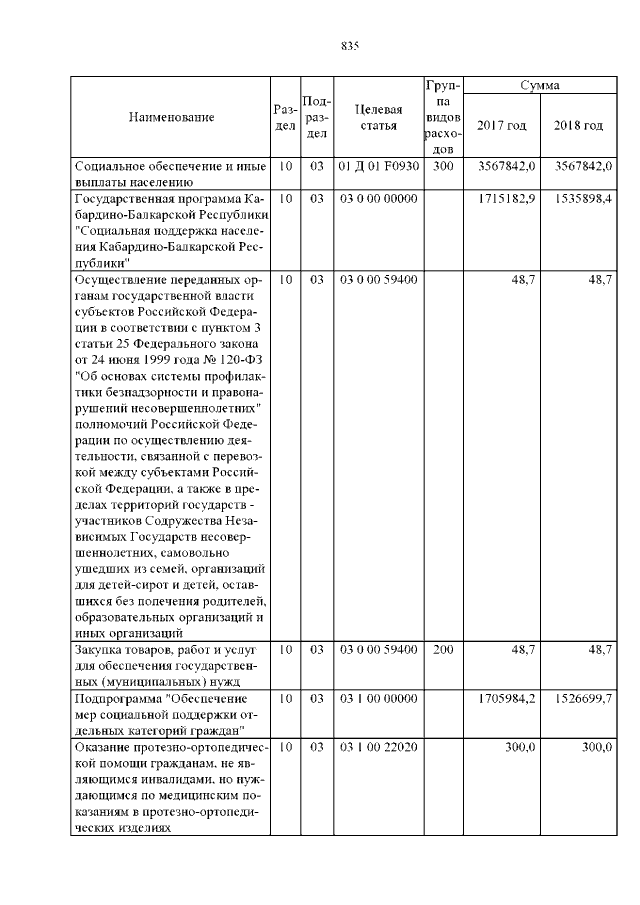 835

| Наименование | Раздел | Подраздел | Целевая статья | Группа видов расходов | Сумма 2017 год | Сумма 2018 год |
|---|---|---|---|---|---|---|
| Социальное обеспечение и иные выплаты населению | 10 | 03 | 01 Д 01 F0930 | 300 | 3567842,0 | 3567842,0 |
| Государственная программа Кабардино-Балкарской Республики "Социальная поддержка населения Кабардино-Балкарской Республики" | 10 | 03 | 03 0 00 00000 | | 1715182,9 | 1535898,4 |
| Осуществление переданных органам государственной власти субъектов Российской Федерации в соответствии с пунктом 3 статьи 25 Федерального закона от 24 июня 1999 года № 120-ФЗ "Об основах системы профилактики безнадзорности и правонарушений несовершеннолетних" полномочий Российской Федерации по осуществлению деятельности, связанной с перевозкой между субъектами Российской Федерации, а также в пределах территорий государств - участников Содружества Независимых Государств несовершеннолетних, самовольно ушедших из семей, организаций для детей-сирот и детей, оставшихся без попечения родителей, образовательных организаций и иных организаций | 10 | 03 | 03 0 00 59400 | | 48,7 | 48,7 |
| Закупка товаров, работ и услуг для обеспечения государственных (муниципальных) нужд | 10 | 03 | 03 0 00 59400 | 200 | 48,7 | 48,7 |
| Подпрограмма "Обеспечение мер социальной поддержки отдельных категорий граждан" | 10 | 03 | 03 1 00 00000 | | 1705984,2 | 1526699,7 |
| Оказание протезно-ортопедической помощи гражданам, не являющимся инвалидами, но нуждающимся по медицинским показаниям в протезно-ортопедических изделиях | 10 | 03 | 03 1 00 22020 | | 300,0 | 300,0 |